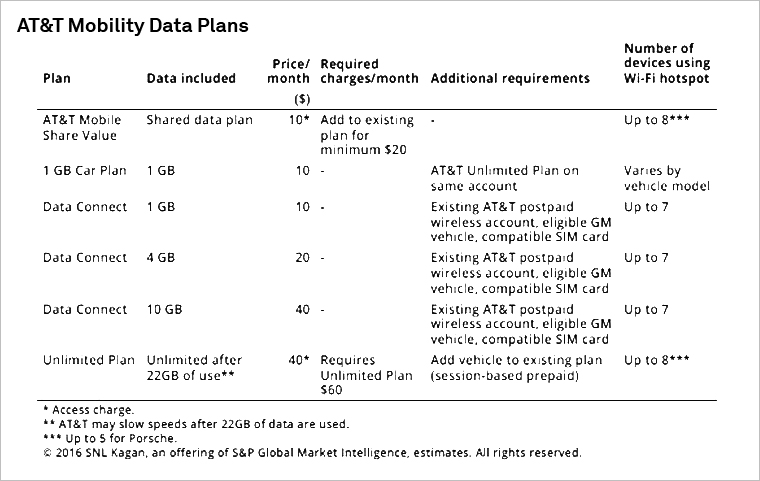 AT&T Mobility Data Plans

| Plan | Data included | Price/ month ($) | Required charges/month | Additional requirements | Number of devices using Wi-Fi hotspot |
|---|---|---|---|---|---|
| AT&T Mobile Share Value | Shared data plan | 10* | Add to existing plan for minimum $20 | - | Up to 8*** |
| 1 GB Car Plan | 1 GB | 10 | - | AT&T Unlimited Plan on same account | Varies by vehicle model |
| Data Connect | 1 GB | 10 | - | Existing AT&T postpaid wireless account, eligible GM vehicle, compatible SIM card | Up to 7 |
| Data Connect | 4 GB | 20 | - | Existing AT&T postpaid wireless account, eligible GM vehicle, compatible SIM card | Up to 7 |
| Data Connect | 10 GB | 40 | - | Existing AT&T postpaid wireless account, eligible GM vehicle, compatible SIM card | Up to 7 |
| Unlimited Plan | Unlimited after 22GB of use** | 40* | Requires Unlimited Plan $60 | Add vehicle to existing plan (session-based prepaid) | Up to 8*** |

* Access charge.
** AT&T may slow speeds after 22GB of data are used.
*** Up to 5 for Porsche.
© 2016 SNL Kagan, an offering of S&P Global Market Intelligence, estimates. All rights reserved.